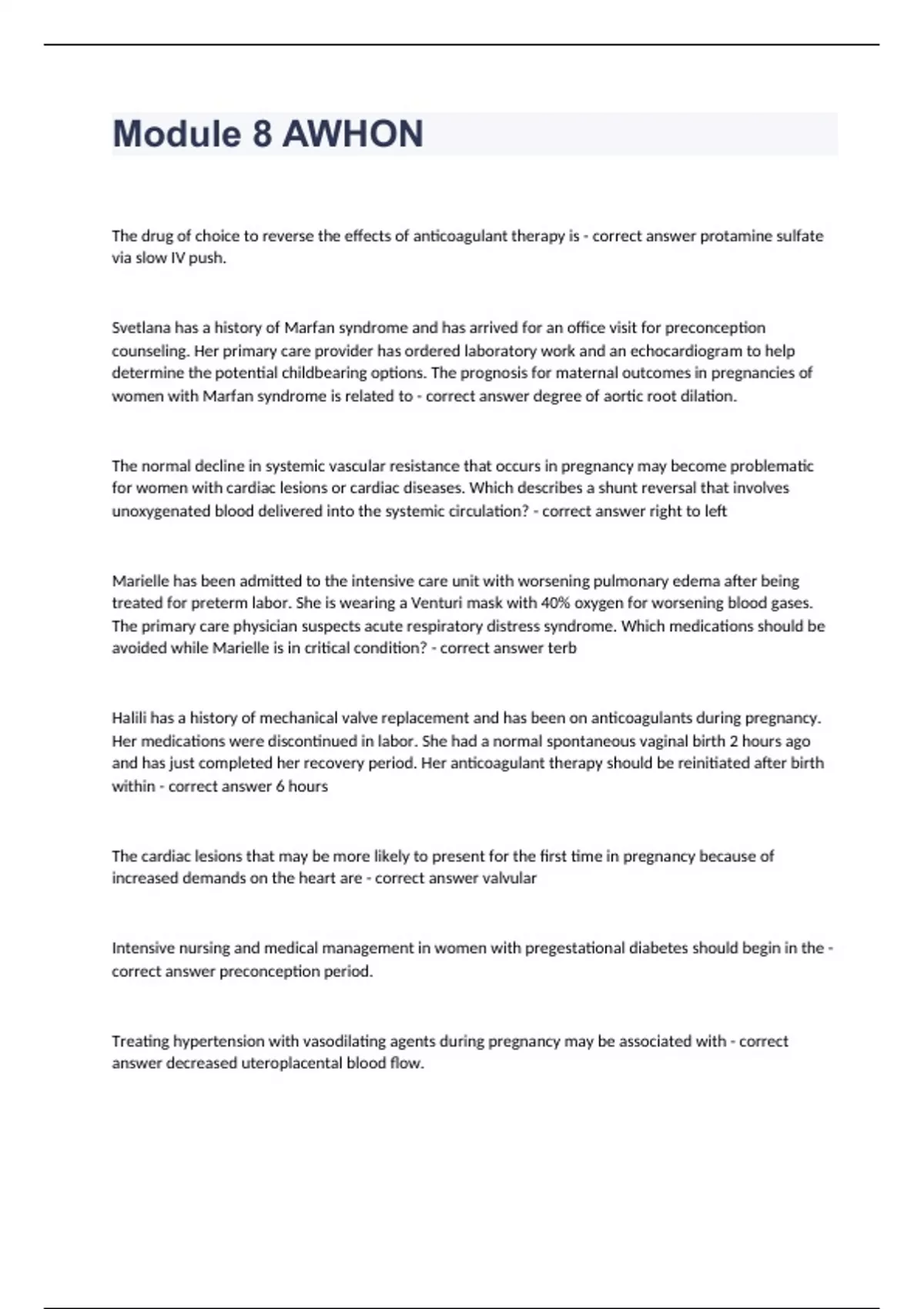 Module 8 AWHON

The drug of choice to reverse the effects of anticoagulant therapy is - correct answer protamine sulfate via slow IV push.

Svetlana has a history of Marfan syndrome and has arrived for an office visit for preconception counseling. Her primary care provider has ordered laboratory work and an echocardiogram to help determine the potential childbearing options. The prognosis for maternal outcomes in pregnancies of women with Marfan syndrome is related to - correct answer degree of aortic root dilation.

The normal decline in systemic vascular resistance that occurs in pregnancy may become problematic for women with cardiac lesions or cardiac diseases. Which describes a shunt reversal that involves unoxygenated blood delivered into the systemic circulation? - correct answer right to left

Marielle has been admitted to the intensive care unit with worsening pulmonary edema after being treated for preterm labor. She is wearing a Venturi mask with 40% oxygen for worsening blood gases. The primary care physician suspects acute respiratory distress syndrome. Which medications should be avoided while Marielle is in critical condition? - correct answer terb

Halili has a history of mechanical valve replacement and has been on anticoagulants during pregnancy. Her medications were discontinued in labor. She had a normal spontaneous vaginal birth 2 hours ago and has just completed her recovery period. Her anticoagulant therapy should be reinitiated after birth within - correct answer 6 hours

The cardiac lesions that may be more likely to present for the first time in pregnancy because of increased demands on the heart are - correct answer valvular

Intensive nursing and medical management in women with pregestational diabetes should begin in the - correct answer preconception period.

Treating hypertension with vasodilating agents during pregnancy may be associated with - correct answer decreased uteroplacental blood flow.